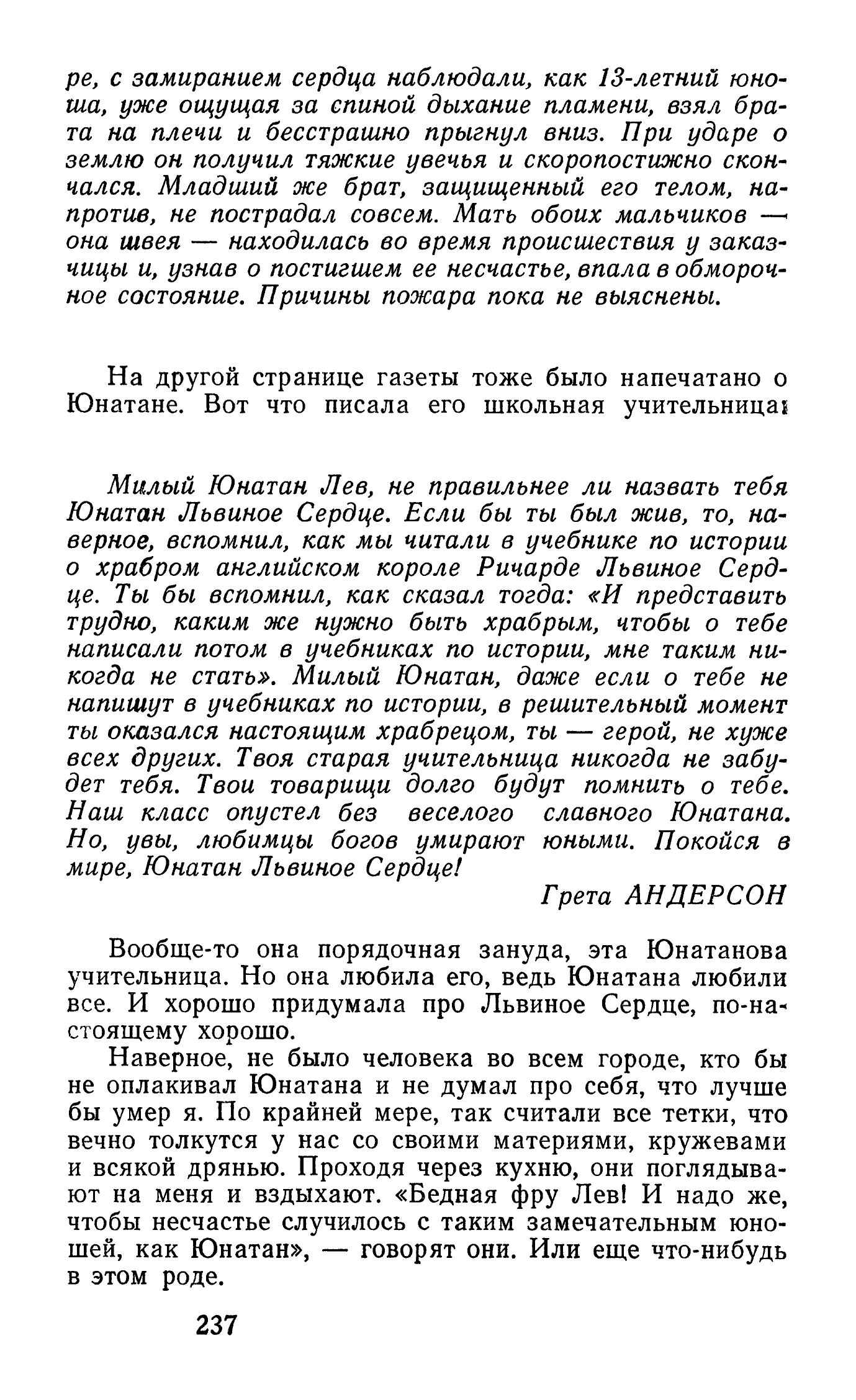 ре, с замиранием сердца наблюдали, как 13-летний юноша, уже ощущая за спиной дыхание пламени, взял брата на плечи и бесстрашно прыгнул вниз. При ударе о землю он получил тяжкие увечья и скоропостижно скончался. Младший же брат, защищенный его телом, напротив, не пострадал совсем. Мать обоих мальчиков — она швея — находилась во время происшествия у заказчицы и, узнав о постигшем ее несчастье, впала в обморочное состояние. Причины пожара пока не выяснены.

На другой странице газеты тоже было напечатано о Юнатане. Вот что писала его школьная учительница:

Милый Юнатан Лев, не правильнее ли назвать тебя Юнатан Львиное Сердце. Если бы ты был жив, то, наверное, вспомнил, как мы читали в учебнике по истории о храбром английском короле Ричарде Львиное Сердце. Ты бы вспомнил, как сказал тогда: «И представить трудно, каким же нужно быть храбрым, чтобы о тебе написали потом в учебниках по истории, мне таким никогда не стать». Милый Юнатан, даже если о тебе не напишут в учебниках по истории, в решительный момент ты оказался настоящим храбрецом, ты — герой, не хуже всех других. Твоя старая учительница никогда не забудет тебя. Твои товарищи долго будут помнить о тебе. Наш класс опустел без веселого славного Юнатана. Но, увы, любимцы богов умирают юными. Покойся в мире, Юнатан Львиное Сердце!

Грета АНДЕРСОН

Вообще-то она порядочная зануда, эта Юнатанова учительница. Но она любила его, ведь Юнатана любили все. И хорошо придумала про Львиное Сердце, по-настоящему хорошо.

Наверное, не было человека во всем городе, кто бы не оплакивал Юнатана и не думал про себя, что лучше бы умер я. По крайней мере, так считали все тетки, что вечно толкутся у нас со своими материями, кружевами и всякой дрянью. Проходя через кухню, они поглядывают на меня и вздыхают. «Бедная фру Лев! И надо же, чтобы несчастье случилось с таким замечательным юношей, как Юнатан», — говорят они. Или еще что-нибудь в этом роде.

237